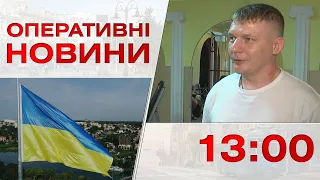 ОПЕРАТИВНІ НОВИНИ

13:00